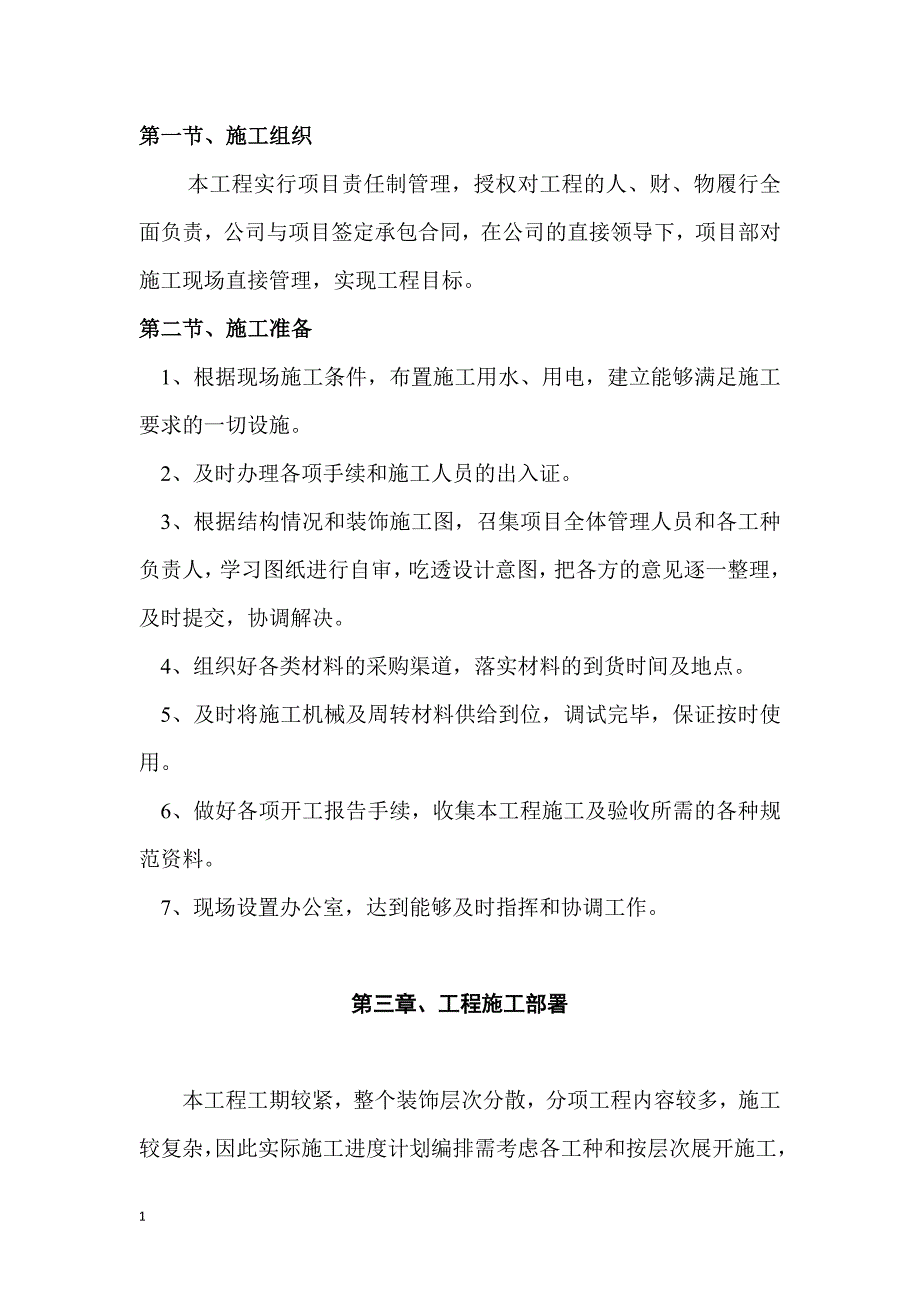 第一节、施工组织

本工程实行项目责任制管理，授权对工程的人、财、物履行全面负责，公司与项目签定承包合同，在公司的直接领导下，项目部对施工现场直接管理，实现工程目标。

第二节、施工准备

1、根据现场施工条件，布置施工用水、用电，建立能够满足施工要求的一切设施。

2、及时办理各项手续和施工人员的出入证。

3、根据结构情况和装饰施工图，召集项目全体管理人员和各工种负责人，学习图纸进行自审，吃透设计意图，把各方的意见逐一整理，及时提交，协调解决。

4、组织好各类材料的采购渠道，落实材料的到货时间及地点。

5、及时将施工机械及周转材料供给到位，调试完毕，保证按时使用。

6、做好各项开工报告手续，收集本工程施工及验收所需的各种规范资料。

7、现场设置办公室，达到能够及时指挥和协调工作。

第三章、工程施工部署

本工程工期较紧，整个装饰层次分散，分项工程内容较多，施工较复杂，因此实际施工进度计划编排需考虑各工种和按层次展开施工，

1